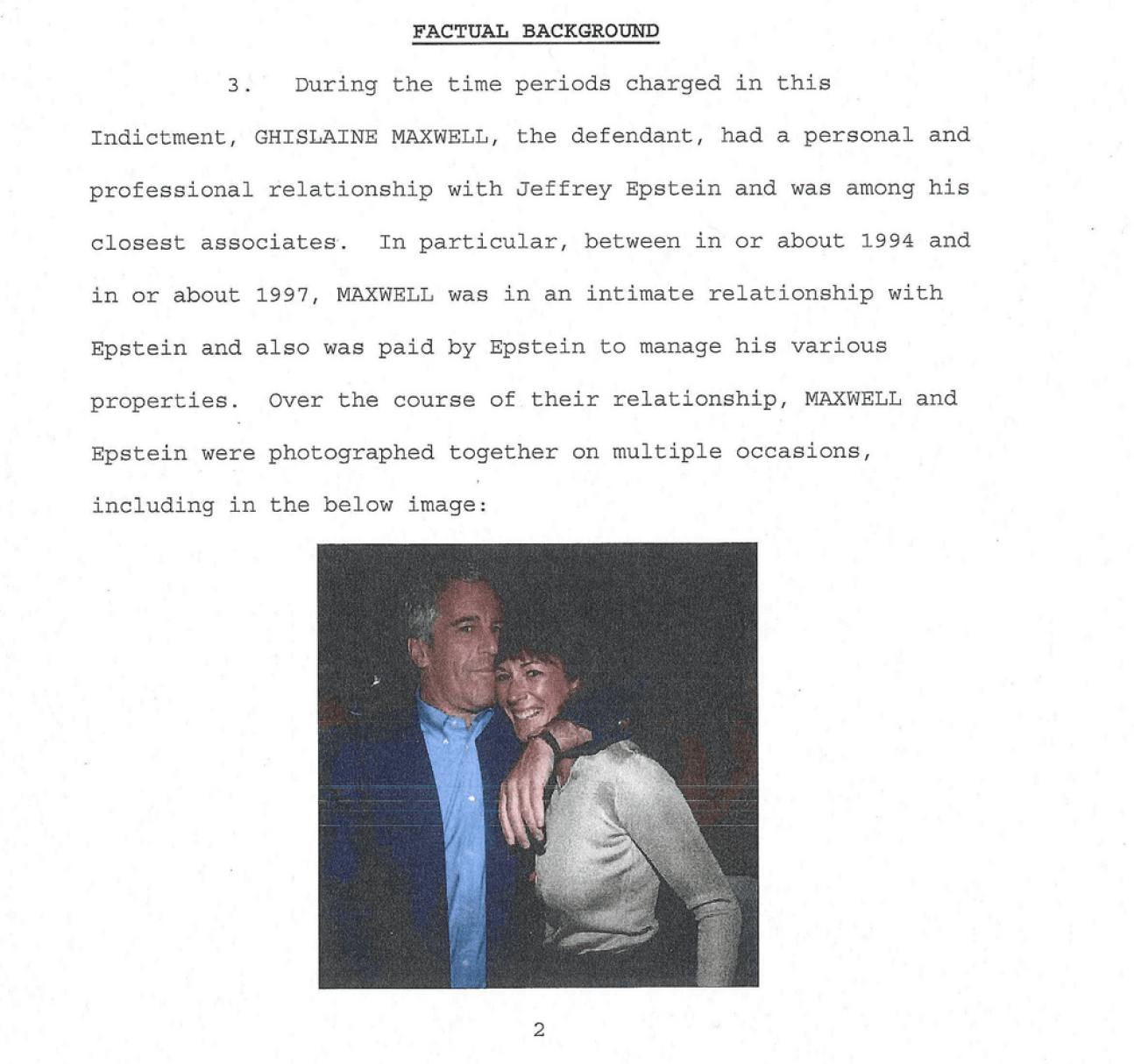 FACTUAL BACKGROUND

3. During the time periods charged in this Indictment, GHISLAINE MAXWELL, the defendant, had a personal and professional relationship with Jeffrey Epstein and was among his closest associates. In particular, between in or about 1994 and in or about 1997, MAXWELL was in an intimate relationship with Epstein and also was paid by Epstein to manage his various properties. Over the course of their relationship, MAXWELL and Epstein were photographed together on multiple occasions, including in the below image:

2